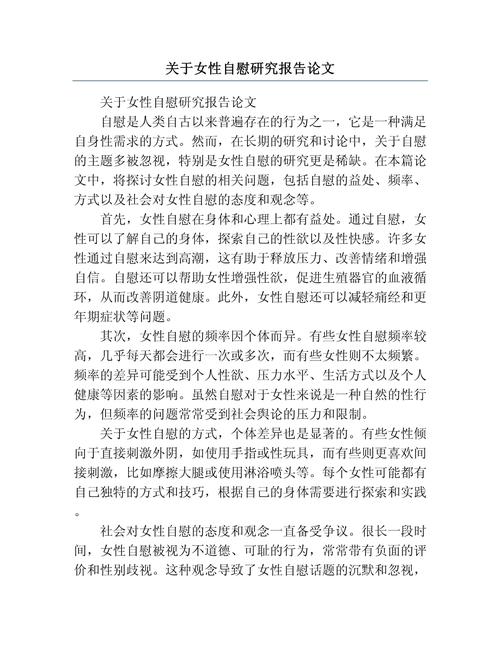 关于女性自慰研究报告论文

关于女性自慰研究报告论文

自慰是人类自古以来普遍存在的行为之一，它是一种满足自身性需求的方式。然而，在长期的研究和讨论中，关于自慰的主题多被忽视，特别是女性自慰的研究更是稀缺。在本篇论文中，将探讨女性自慰的相关问题，包括自慰的益处、频率、方式以及社会对女性自慰的态度和观念等。

首先，女性自慰在身体和心理上都有益处。通过自慰，女性可以了解自己的身体，探索自己的性欲以及性快感。许多女性通过自慰来达到高潮，这有助于释放压力、改善情绪和增强自信。自慰还可以帮助女性增强性欲，促进生殖器官的血液循环，从而改善阴道健康。此外，女性自慰还可以减轻痛经和更年期症状等问题。

其次，女性自慰的频率因个体而异。有些女性自慰频率较高，几乎每天都会进行一次或多次，而有些女性则不太频繁。频率的差异可能受到个人性欲、压力水平、生活方式以及个人健康等因素的影响。虽然自慰对于女性来说是一种自然的性行为，但频率的问题常常受到社会舆论的压力和限制。

关于女性自慰的方式，个体差异也是显著的。有些女性倾向于直接刺激外阴，如使用手指或性玩具，而有些则更喜欢间接刺激，比如摩擦大腿或使用淋浴喷头等。每个女性可能都有自己独特的方式和技巧，根据自己的身体需要进行探索和实践。

社会对女性自慰的态度和观念一直备受争议。很长一段时间，女性自慰被视为不道德、可耻的行为，常常带有负面的评价和性别歧视。这种观念导致了女性自慰话题的沉默和忽视，